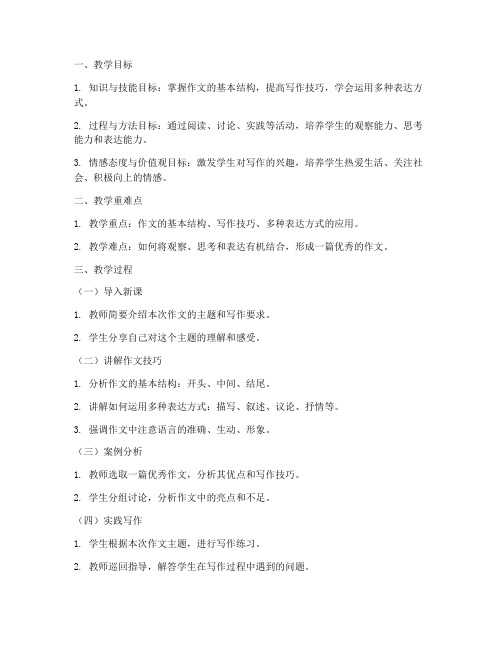 一、教学目标

1. 知识与技能目标：掌握作文的基本结构，提高写作技巧，学会运用多种表达方式。

2. 过程与方法目标：通过阅读、讨论、实践等活动，培养学生的观察能力、思考能力和表达能力。

3. 情感态度与价值观目标：激发学生对写作的兴趣，培养学生热爱生活、关注社会、积极向上的情感。

二、教学重难点

1. 教学重点：作文的基本结构、写作技巧、多种表达方式的应用。

2. 教学难点：如何将观察、思考和表达有机结合，形成一篇优秀的作文。

三、教学过程

（一）导入新课

1. 教师简要介绍本次作文的主题和写作要求。

2. 学生分享自己对这个主题的理解和感受。

（二）讲解作文技巧

1. 分析作文的基本结构：开头、中间、结尾。

2. 讲解如何运用多种表达方式：描写、叙述、议论、抒情等。

3. 强调作文中注意语言的准确、生动、形象。

（三）案例分析

1. 教师选取一篇优秀作文，分析其优点和写作技巧。

2. 学生分组讨论，分析作文中的亮点和不足。

（四）实践写作

1. 学生根据本次作文主题，进行写作练习。

2. 教师巡回指导，解答学生在写作过程中遇到的问题。